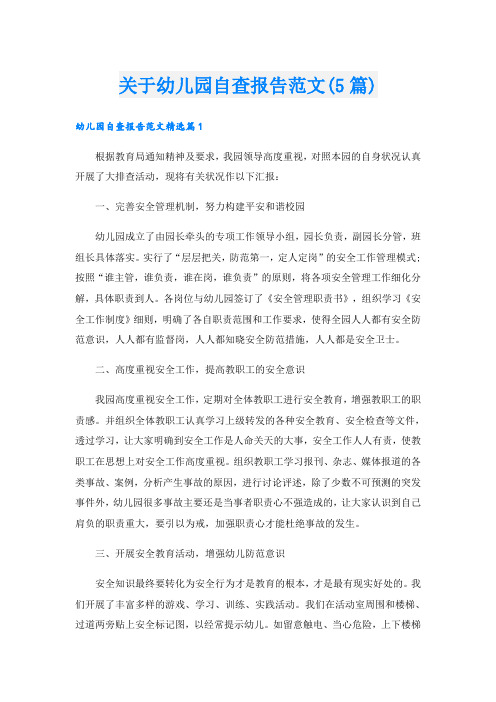 关于幼儿园自查报告范文(5篇)

幼儿园自查报告范文精选篇1

根据教育局通知精神及要求，我园领导高度重视，对照本园的自身状况认真开展了大排查活动，现将有关状况作以下汇报：

一、完善安全管理机制，努力构建平安和谐校园

幼儿园成立了由园长牵头的专项工作领导小组，园长负责，副园长分管，班组长具体落实。实行了“层层把关，防范第一，定人定岗”的安全工作管理模式；按照“谁主管，谁负责，谁在岗，谁负责”的原则，将各项安全管理工作细化分解，具体职责到人。各岗位与幼儿园签订了《安全管理职责书》，组织学习《安全工作制度》细则，明确了各自职责范围和工作要求，使得全园人人都有安全防范意识，人人都有监督岗，人人都知晓安全防范措施，人人都是安全卫士。

二、高度重视安全工作，提高教职工的安全意识

我园高度重视安全工作，定期对全体教职工进行安全教育，增强教职工的职责感。并组织全体教职工认真学习上级转发的各种安全教育、安全检查等文件，透过学习，让大家明确到安全工作是人命关天的大事，安全工作人人有责，使教职工在思想上对安全工作高度重视。组织教职工学习报刊、杂志、媒体报道的各类事故、案例，分析产生事故的原因，进行讨论评述，除了少数不可预测的突发事件外，幼儿园很多事故主要还是当事者职责心不强造成的，让大家认识到自己肩负的职责重大，要引以为戒，加强职责心才能杜绝事故的发生。

三、开展安全教育活动，增强幼儿防范意识

安全知识最终要转化为安全行为才是教育的根本，才是最有现实好处的。我们开展了丰富多样的游戏、学习、训练、实践活动。我们在活动室周围和楼梯、过道两旁贴上安全标记图，以经常提示幼儿。如留意触电、当心危险，上下楼梯